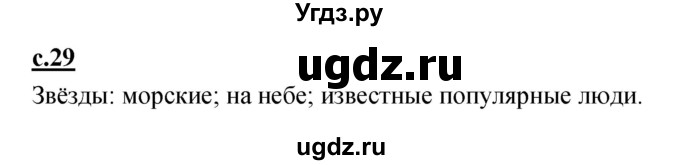 Угдз.ру

с.29

ugdz.ru

Звёзды: морские; на небе; известные популярные люди.

ugdz.ru